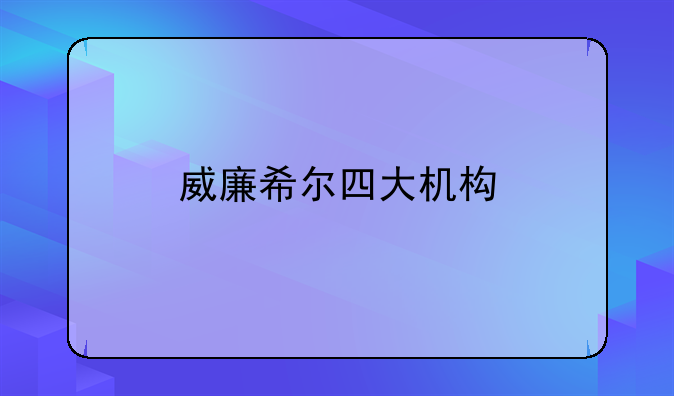 威廉希尔四大机构